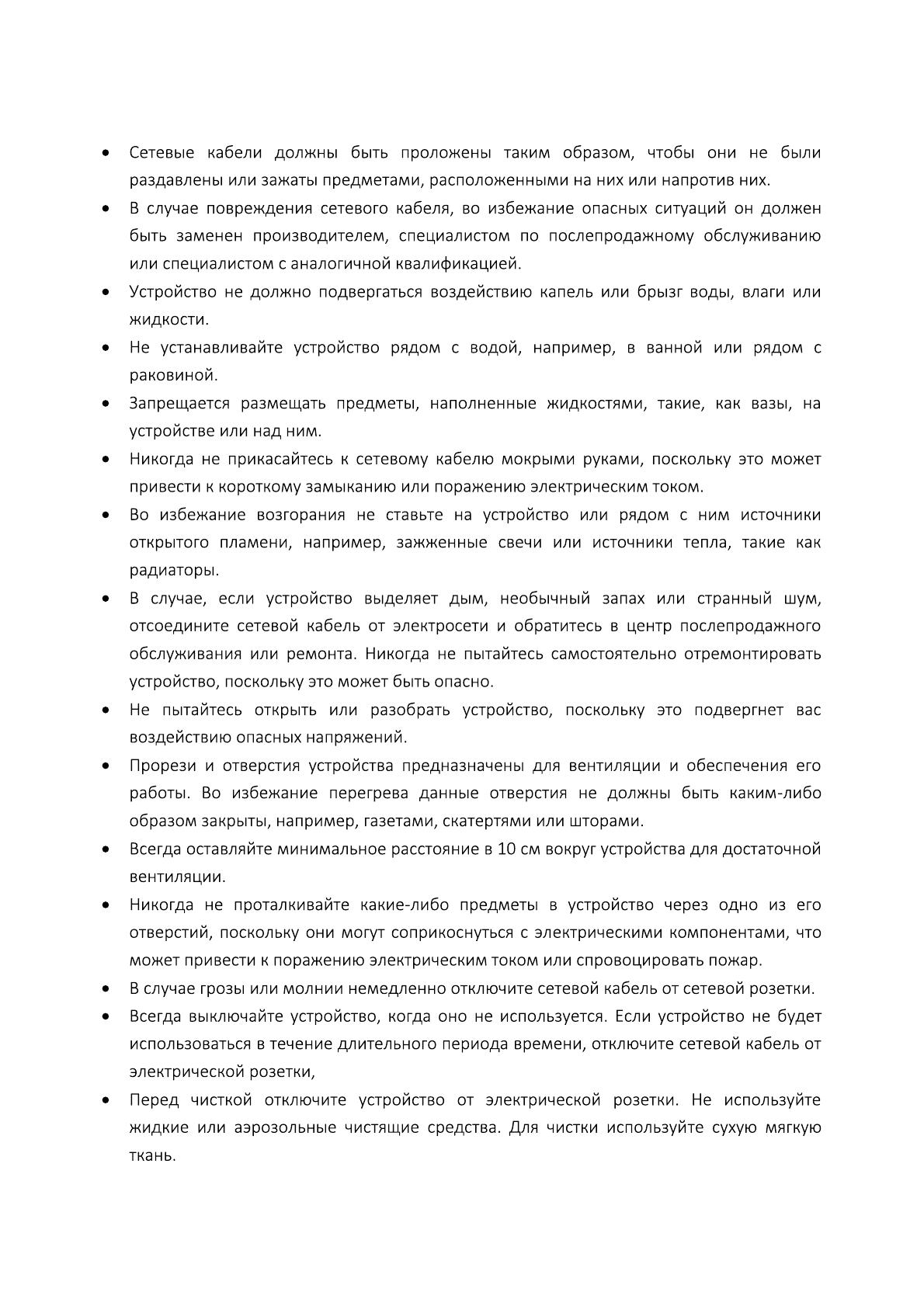 • Сетевые кабели должны быть проложены таким образом, чтобы они не были раздавлены или зажаты предметами, расположенными на них или напротив них.
• В случае повреждения сетевого кабеля, во избежание опасных ситуаций он должен быть заменен производителем, специалистом по послепродажному обслуживанию или специалистом с аналогичной квалификацией.
• Устройство не должно подвергаться воздействию капель или брызг воды, влаги или жидкости.
• Не устанавливайте устройство рядом с водой, например, в ванной или рядом с раковиной.
• Запрещается размещать предметы, наполненные жидкостями, такие, как вазы, на устройстве или над ним.
• Никогда не прикасайтесь к сетевому кабелю мокрыми руками, поскольку это может привести к короткому замыканию или поражению электрическим током.
• Во избежание возгорания не ставьте на устройство или рядом с ним источники открытого пламени, например, зажженные свечи или источники тепла, такие как радиаторы.
• В случае, если устройство выделяет дым, необычный запах или странный шум, отсоедините сетевой кабель от электросети и обратитесь в центр послепродажного обслуживания или ремонта. Никогда не пытайтесь самостоятельно отремонтировать устройство, поскольку это может быть опасно.
• Не пытайтесь открыть или разобрать устройство, поскольку это подвергнет вас воздействию опасных напряжений.
• Прорези и отверстия устройства предназначены для вентиляции и обеспечения его работы. Во избежание перегрева данные отверстия не должны быть каким-либо образом закрыты, например, газетами, скатертями или шторами.
• Всегда оставляйте минимальное расстояние в 10 см вокруг устройства для достаточной вентиляции.
• Никогда не проталкивайте какие-либо предметы в устройство через одно из его отверстий, поскольку они могут соприкоснуться с электрическими компонентами, что может привести к поражению электрическим током или спровоцировать пожар.
• В случае грозы или молнии немедленно отключите сетевой кабель от сетевой розетки.
• Всегда выключайте устройство, когда оно не используется. Если устройство не будет использоваться в течение длительного периода времени, отключите сетевой кабель от электрической розетки,
• Перед чисткой отключите устройство от электрической розетки. Не используйте жидкие или аэрозольные чистящие средства. Для чистки используйте сухую мягкую ткань.